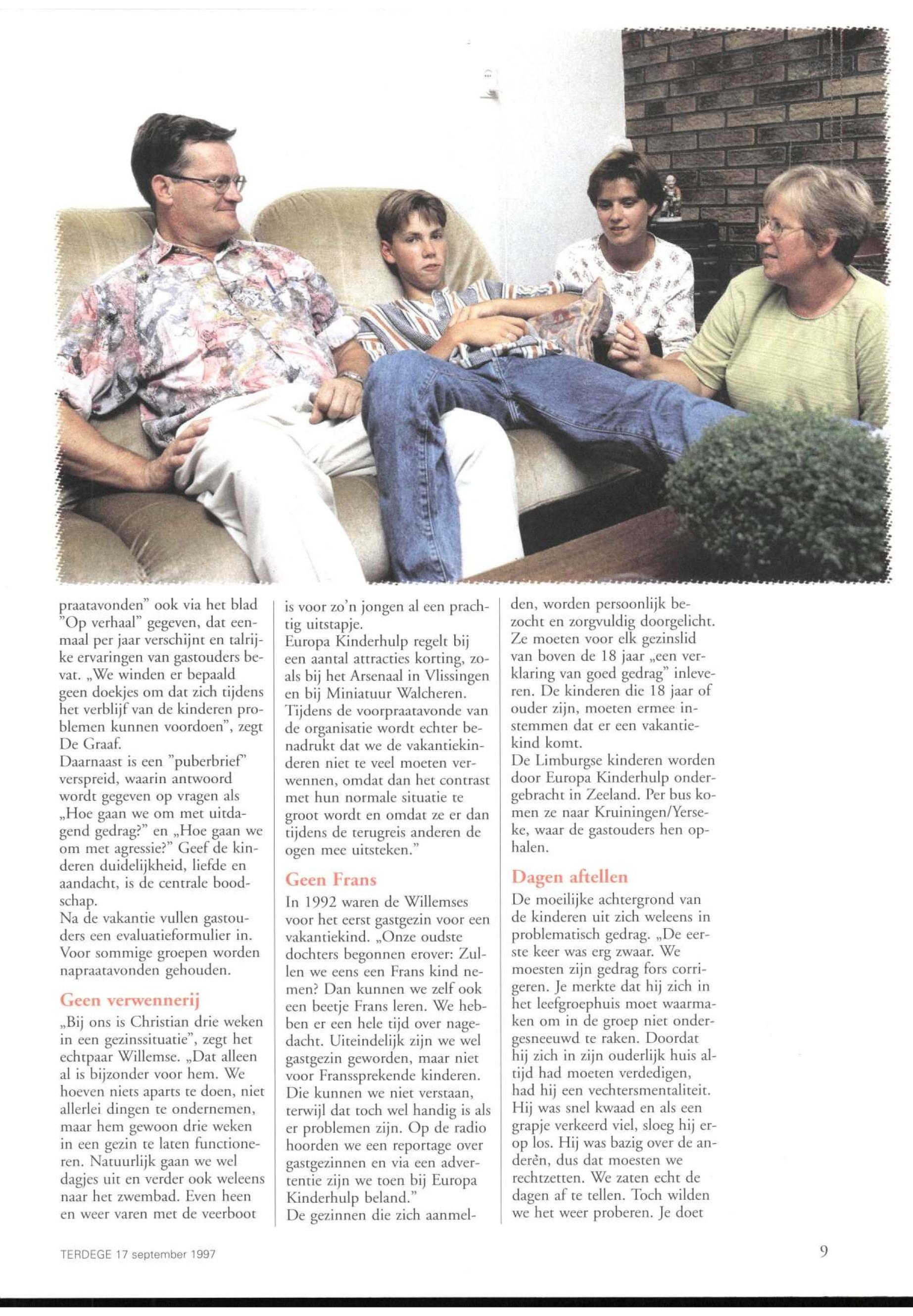 praatavonden" ook via het blad "Op verhaal" gegeven, dat eenmaal per jaar verschijnt en talrijke ervaringen van gastouders bevat. „We winden er bepaald geen doekjes om dat zich tijdens het verblijf van de kinderen problemen kunnen voordoen", zegt De Graaf.
Daarnaast is een "puberbrief" verspreid, waarin antwoord wordt gegeven op vragen als „Hoe gaan we om met uitdagend gedrag?" en „Hoe gaan we om met agressie?" Geef de kinderen duidelijkheid, liefde en aandacht, is de centrale boodschap.
Na de vakantie vullen gastouders een evaluatieformulier in. Voor sommige groepen worden napraatavonden gehouden.

Geen verwennerij

„Bij ons is Christian drie weken in een gezinssituatie", zegt het echtpaar Willemse. „Dat alleen al is bijzonder voor hem. We hoeven niets aparts te doen, niet allerlei dingen te ondernemen, maar hem gewoon drie weken in een gezin te laten functioneren. Natuurlijk gaan we wel dagjes uit en verder ook weleens naar het zwembad. Even heen en weer varen met de veerboot is voor zo'n jongen al een prachtig uitstapje.
Europa Kinderhulp regelt bij een aantal attracties korting, zoals bij het Arsenaal in Vlissingen en bij Miniatuur Walcheren.
Tijdens de voorpraatavonde van de organisatie wordt echter benadrukt dat we de vakantiekinderen niet te veel moeten verwennen, omdat dan het contrast met hun normale situatie te groot wordt en omdat ze er dan tijdens de terugreis anderen de ogen mee uitsteken."

Geen Frans

In 1992 waren de Willemses voor het eerst gastgezin voor een vakantiekind. „Onze oudste dochters begonnen erover: Zullen we eens een Frans kind nemen? Dan kunnen we zelf ook een beetje Frans leren. We hebben er een hele tijd over nagedacht. Uiteindelijk zijn we wel gastgezin geworden, maar niet voor Franssprekende kinderen. Die kunnen we niet verstaan, terwijl dat toch wel handig is als er problemen zijn. Op de radio hoorden we een reportage over gastgezinnen en via een advertentie zijn we toen bij Europa Kinderhulp beland."
De gezinnen die zich aanmelden, worden persoonlijk bezocht en zorgvuldig doorgelicht. Ze moeten voor elk gezinslid van boven de 18 jaar „een verklaring van goed gedrag" inleveren. De kinderen die 18 jaar of ouder zijn, moeten ermee instemmen dat er een vakantiekind komt.
De Limburgse kinderen worden door Europa Kinderhulp ondergebracht in Zeeland. Per bus komen ze naar Kruiningen/Yerseke, waar de gastouders hen ophalen.

Dagen aftellen

De moeilijke achtergrond van de kinderen uit zich weleens in problematisch gedrag. „De eerste keer was erg zwaar. We moesten zijn gedrag fors corrigeren. Je merkte dat hij zich in het leefgroephuis moet waarmaken om in de groep niet ondergesneeuwd te raken. Doordat hij zich in zijn ouderlijk huis altijd had moeten verdedigen, had hij een vechtersmentaliteit. Hij was snel kwaad en als een grapje verkeerd viel, sloeg hij erop los. Hij was bazig over de anderèn, dus dat moesten we rechtzetten. We zaten echt de dagen af te tellen. Toch wilden we het weer proberen. Je doet

TERDEGE 17 september 1997

9